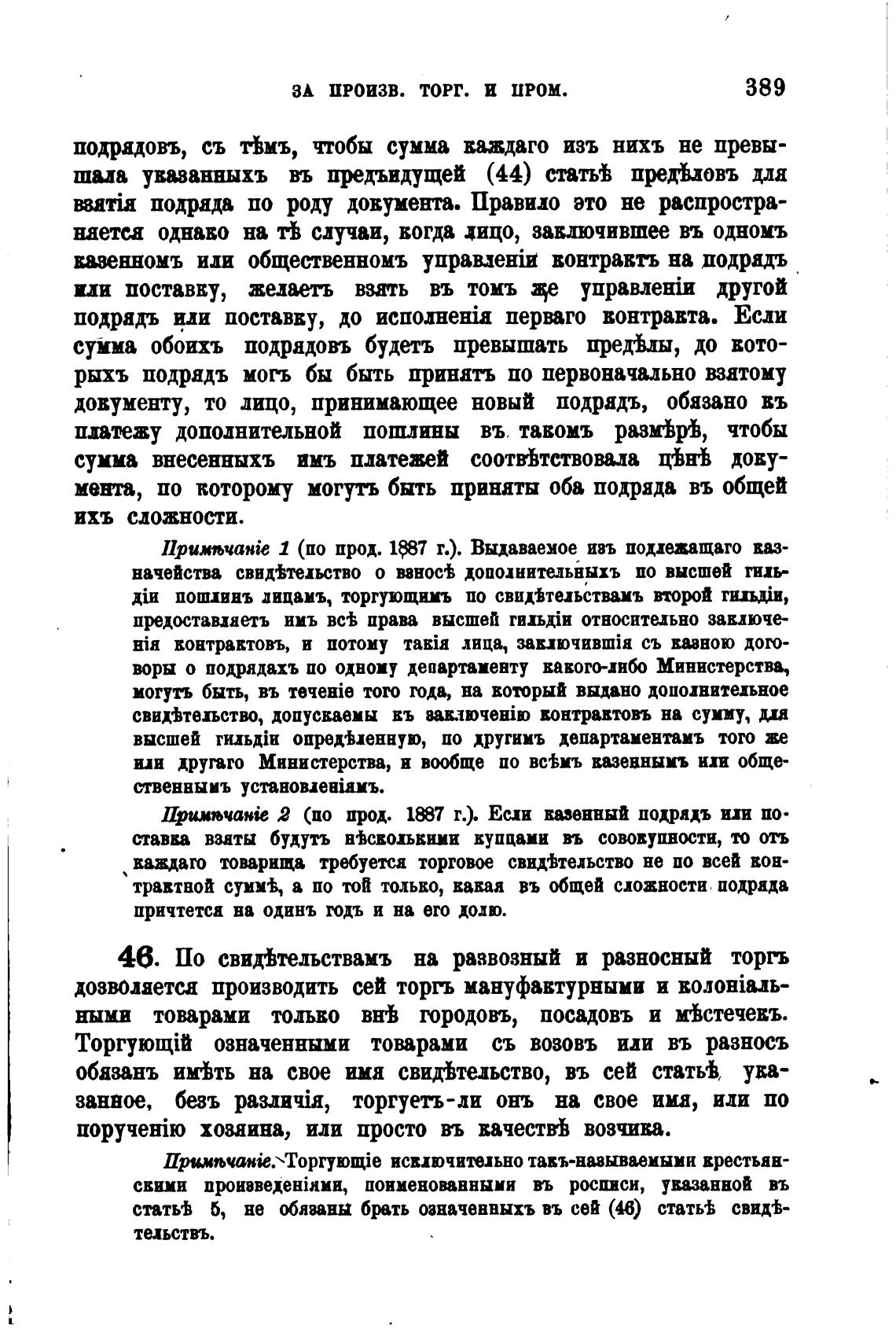 ЗА ПРОИЗВ. ТОРГ. И ПРОМ. 389

подрядовъ, съ тѣмъ, чтобы сумма каждаго изъ нихъ не превышала указанныхъ въ предъидущей (44) статьѣ предѣловъ для взятія подряда по роду документа. Правило это не распространяется однако на тѣ случаи, когда лицо, заключившее въ одномъ казенномъ или общественномъ управленіи контрактъ на подрядъ или поставку, желаетъ взять въ томъ же управленіи другой подрядъ или поставку, до исполненія перваго контракта. Если сумма обоихъ подрядовъ будетъ превышать предѣлы, до которыхъ подрядъ могъ бы быть принятъ по первоначально взятому документу, то лицо, принимающее новый подрядъ, обязано къ платежу дополнительной пошлины въ такомъ размѣрѣ, чтобы сумма внесенныхъ имъ платежей соотвѣтствовала цѣнѣ документа, по которому могутъ быть приняты оба подряда въ общей ихъ сложности.

Примѣчаніе 1 (по прод. 1887 г.). Выдаваемое изъ подлежащаго казначейства свидѣтельство о взносѣ дополнительныхъ по высшей гильдіи пошлинъ лицамъ, торгующимъ по свидѣтельствамъ второй гильдіи, предоставляетъ имъ всѣ права высшей гильдіи относительно заключенія контрактовъ, и потому такія лица, заключившія съ казною договоры о подрядахъ по одному департаменту какого-либо Министерства, могутъ быть, въ теченіе того года, на который выдано дополнительное свидѣтельство, допускаемы къ заключенію контрактовъ на сумму, для высшей гильдіи опредѣленную, по другимъ департаментамъ того же или другаго Министерства, и вообще по всѣмъ казеннымъ или общественнымъ установленіямъ.

Примѣчаніе 2 (по прод. 1887 г.). Если казенный подрядъ или поставка взяты будутъ нѣсколькими купцами въ совокупности, то отъ каждаго товарища требуется торговое свидѣтельство не по всей контрактной суммѣ, а по той только, какая въ общей сложности подряда причтется на одинъ годъ и на его долю.

46. По свидѣтельствамъ на развозный и разносный торгъ дозволяется производить сей торгъ мануфактурными и колоніальными товарами только внѣ городовъ, посадовъ и мѣстечекъ. Торгующій означенными товарами съ возовъ или въ разносъ обязанъ имѣть на свое имя свидѣтельство, въ сей статьѣ указанное, безъ различія, торгуетъ-ли онъ на свое имя, или по порученію хозяина, или просто въ качествѣ возчика.

Примѣчаніе. Торгующіе исключительно такъ-называемыми крестьянскими произведеніями, поименованными въ росписи, указанной въ статьѣ 5, не обязаны брать означенныхъ въ сей (46) статьѣ свидѣтельствъ.